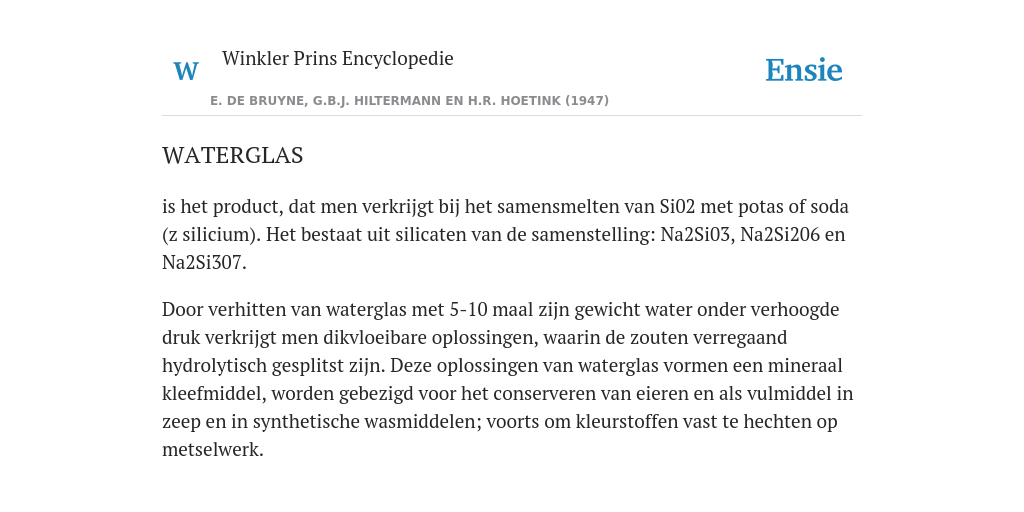 W Winkler Prins Encyclopedie

Ensie

E. DE BRUYNE, G.B.J. HILTERMANN EN H.R. HOETINK (1947)

WATERGLAS

is het product, dat men verkrijgt bij het samensmelten van Si02 met potas of soda (z silicium). Het bestaat uit silicaten van de samenstelling: Na2Si03, Na2Si206 en Na2Si307.

Door verhitten van waterglas met 5-10 maal zijn gewicht water onder verhoogde druk verkrijgt men dikvloeibare oplossingen, waarin de zouten verregaand hydrolytisch gesplitst zijn. Deze oplossingen van waterglas vormen een mineraal kleefmiddel, worden gebezigd voor het conserveren van eieren en als vulmiddel in zeep en in synthetische wasmiddelen; voorts om kleurstoffen vast te hechten op metselwerk.